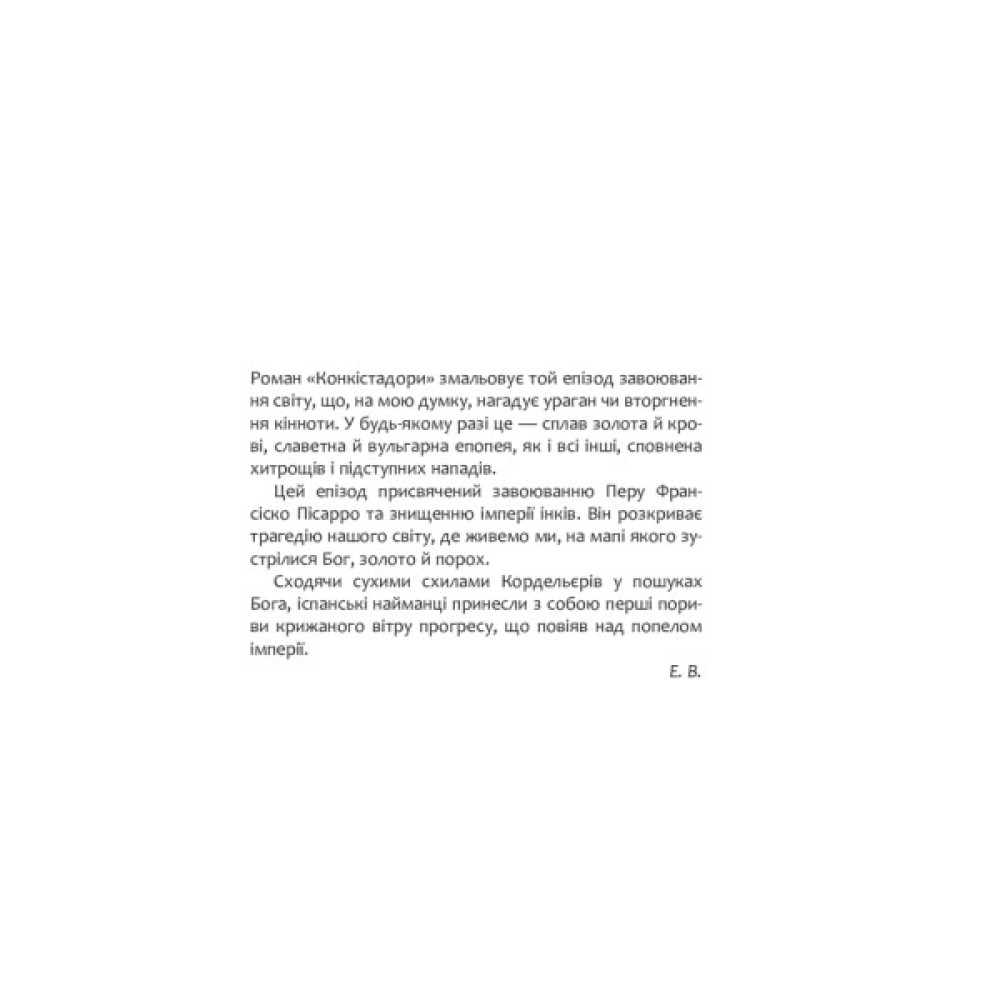 Роман «Конкістадори» змальовує той епізод завоювання світу, що, на мою думку, нагадує ураган чи вторгнення кінноти. У будь-якому разі це — сплав золота й крові, славетна й вульгарна епопея, як і всі інші, сповнена хитрощів і підступних нападів.

Цей епізод присвячений завоюванню Перу Франсіско Пісарро та знищенню імперії інків. Він розкриває трагедію нашого світу, де живемо ми, на мапі якого зустрілися Бог, золото й порох.

Сходячи сухими схилами Кордельєрів у пошуках Бога, іспанські найманці принесли з собою перші пориви крижаного вітру прогресу, що повіяв над попелом імперії.

Е. В.